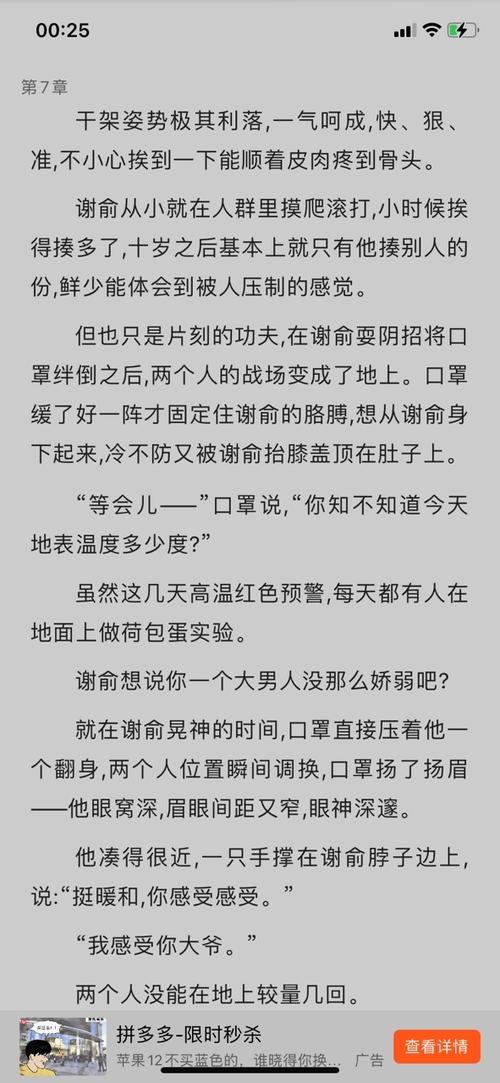 00:25

第7章

干架姿势极其利落,一气呵成,快、狠、准,不小心挨到一下能顺着皮肉疼到骨头。

谢俞从小就在人群里摸爬滚打,小时候挨得揍多了,十岁之后基本上就只有他揍别人的份,鲜少能体会到被人压制的感觉。

但也只是片刻的功夫,在谢俞耍阴招将口罩绊倒之后,两个人的战场变成了地上。口罩缓了好一阵才固定住谢俞的胳膊,想从谢俞身下起来,冷不防又被谢俞抬膝盖顶在肚子上。

“等会儿——”口罩说,“你知不知道今天地表温度多少度?”

虽然这几天高温红色预警,每天都有人在地面上做荷包蛋实验。

谢俞想说你一个大男人没那么娇弱吧?

就在谢俞晃神的时间,口罩直接压着他一个翻身,两个人位置瞬间调换,口罩扬了扬眉——他眼窝深,眉眼间距又窄,眼神深邃。

他凑得很近,一只手撑在谢俞脖子边上,说:“挺暖和,你感受感受。”

“我感受你大爷。”

两个人没能在地上较量几回。

拼多多-限时秒杀
苹果12不买蓝色的,谁晓得你换... 广告
查看详情